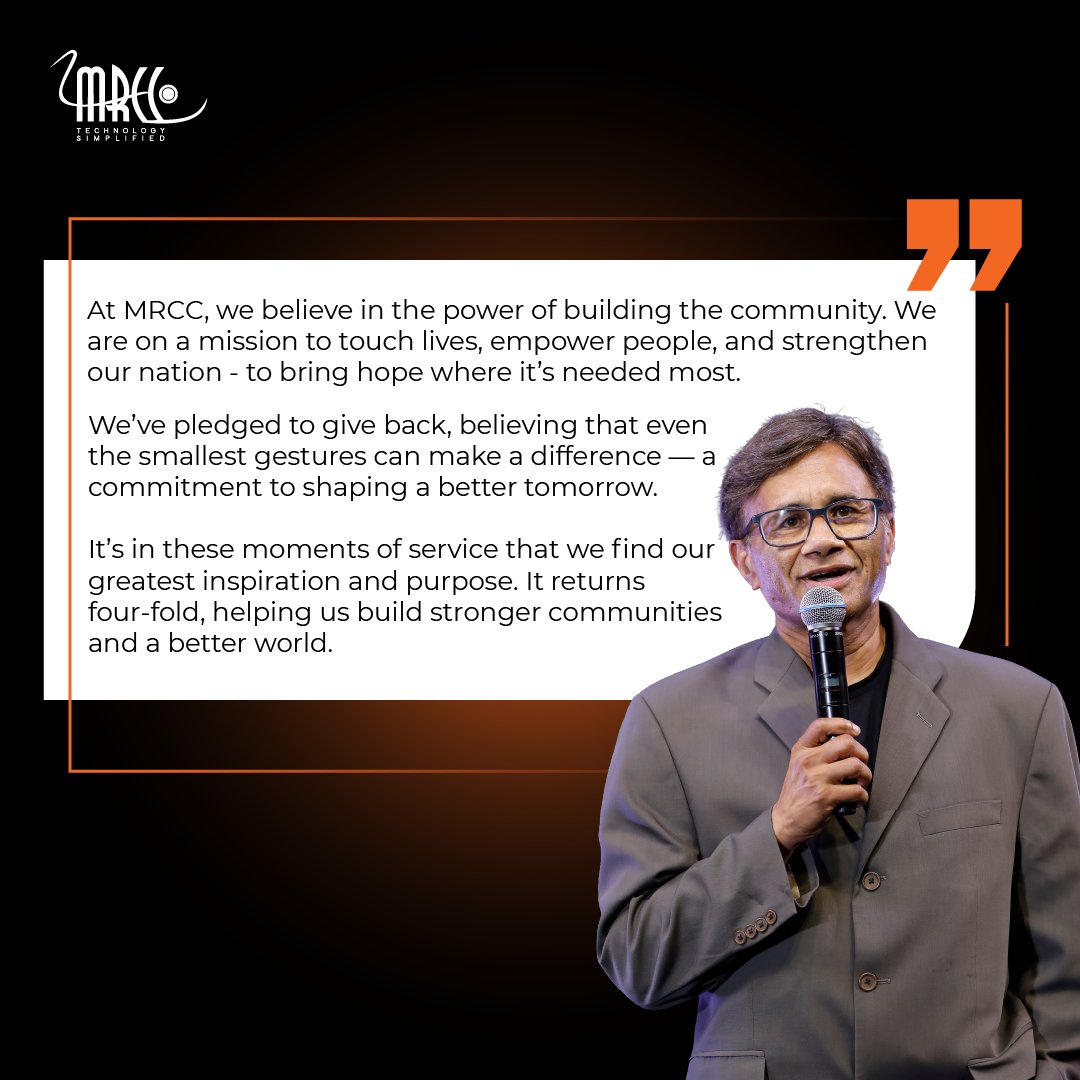 MRCC
TECHNOLOGY SIMPLIFIED

At MRCC, we believe in the power of building the community. We are on a mission to touch lives, empower people, and strengthen our nation - to bring hope where it's needed most.

We've pledged to give back, believing that even the smallest gestures can make a difference — a commitment to shaping a better tomorrow.

It's in these moments of service that we find our greatest inspiration and purpose. It returns four-fold, helping us build stronger communities and a better world.